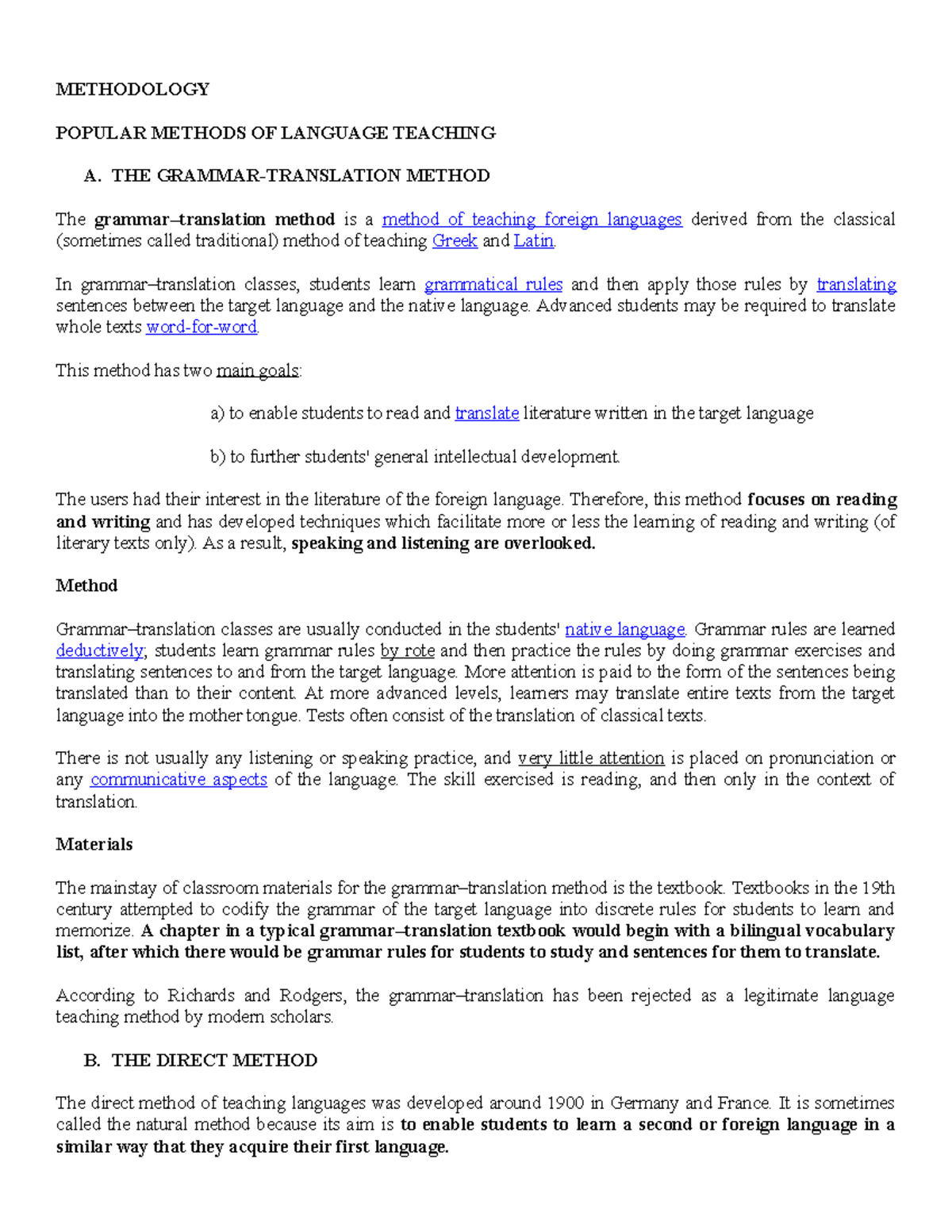 METHODOLOGY

POPULAR METHODS OF LANGUAGE TEACHING

A. THE GRAMMAR-TRANSLATION METHOD

The grammar–translation method is a method of teaching foreign languages derived from the classical (sometimes called traditional) method of teaching Greek and Latin.

In grammar–translation classes, students learn grammatical rules and then apply those rules by translating sentences between the target language and the native language. Advanced students may be required to translate whole texts word-for-word.

This method has two main goals:

a) to enable students to read and translate literature written in the target language

b) to further students' general intellectual development.

The users had their interest in the literature of the foreign language. Therefore, this method focuses on reading and writing and has developed techniques which facilitate more or less the learning of reading and writing (of literary texts only). As a result, speaking and listening are overlooked.

Method

Grammar–translation classes are usually conducted in the students' native language. Grammar rules are learned deductively; students learn grammar rules by rote and then practice the rules by doing grammar exercises and translating sentences to and from the target language. More attention is paid to the form of the sentences being translated than to their content. At more advanced levels, learners may translate entire texts from the target language into the mother tongue. Tests often consist of the translation of classical texts.

There is not usually any listening or speaking practice, and very little attention is placed on pronunciation or any communicative aspects of the language. The skill exercised is reading, and then only in the context of translation.

Materials

The mainstay of classroom materials for the grammar–translation method is the textbook. Textbooks in the 19th century attempted to codify the grammar of the target language into discrete rules for students to learn and memorize. A chapter in a typical grammar–translation textbook would begin with a bilingual vocabulary list, after which there would be grammar rules for students to study and sentences for them to translate.

According to Richards and Rodgers, the grammar–translation has been rejected as a legitimate language teaching method by modern scholars.

B. THE DIRECT METHOD

The direct method of teaching languages was developed around 1900 in Germany and France. It is sometimes called the natural method because its aim is to enable students to learn a second or foreign language in a similar way that they acquire their first language.